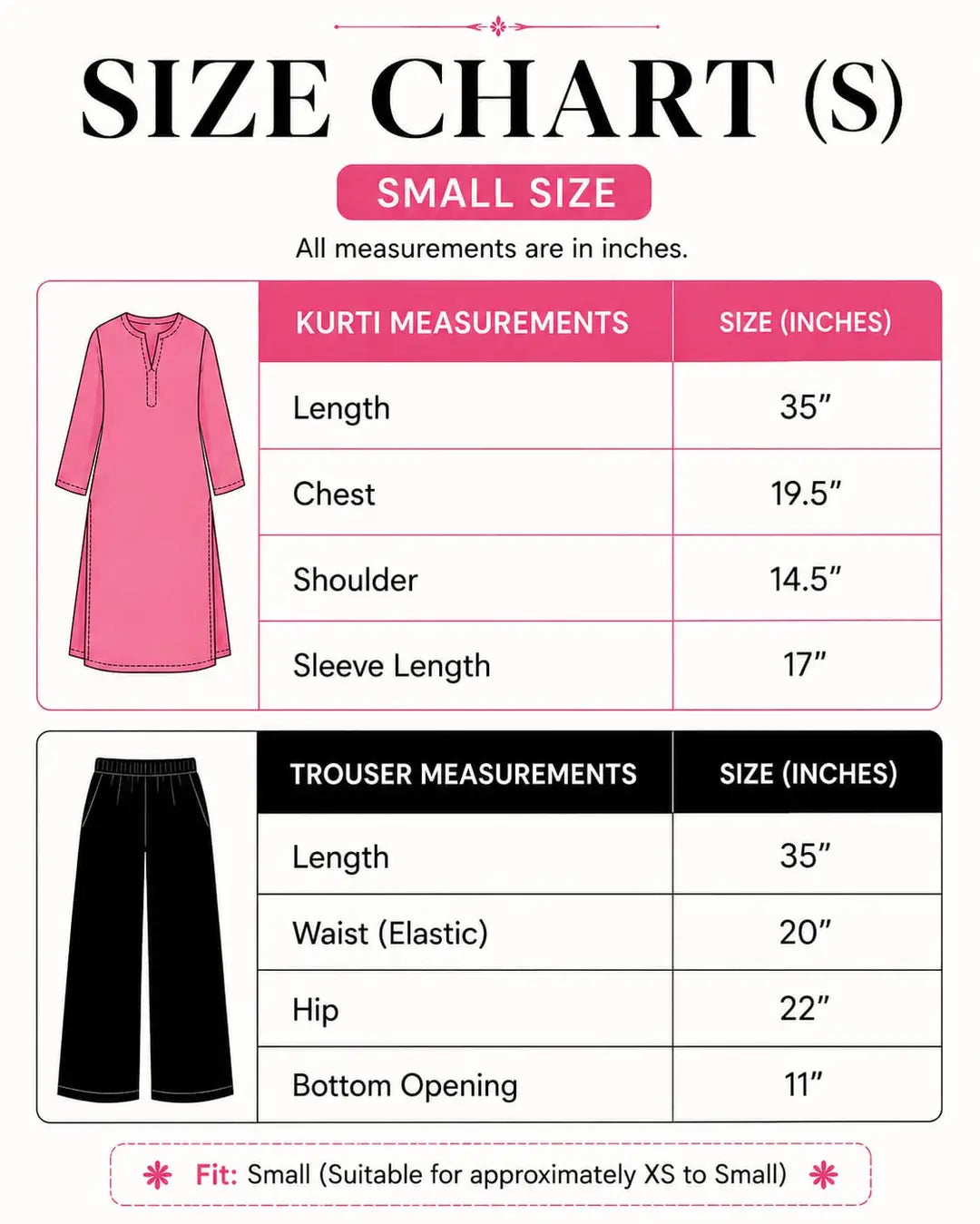 SIZE CHART (S)

SMALL SIZE

All measurements are in inches.

| KURTI MEASUREMENTS | SIZE (INCHES) |
|---|---|
| Length | 35″ |
| Chest | 19.5″ |
| Shoulder | 14.5″ |
| Sleeve Length | 17″ |

| TROUSER MEASUREMENTS | SIZE (INCHES) |
|---|---|
| Length | 35″ |
| Waist (Elastic) | 20″ |
| Hip | 22″ |
| Bottom Opening | 11″ |

Fit: Small (Suitable for approximately XS to Small)